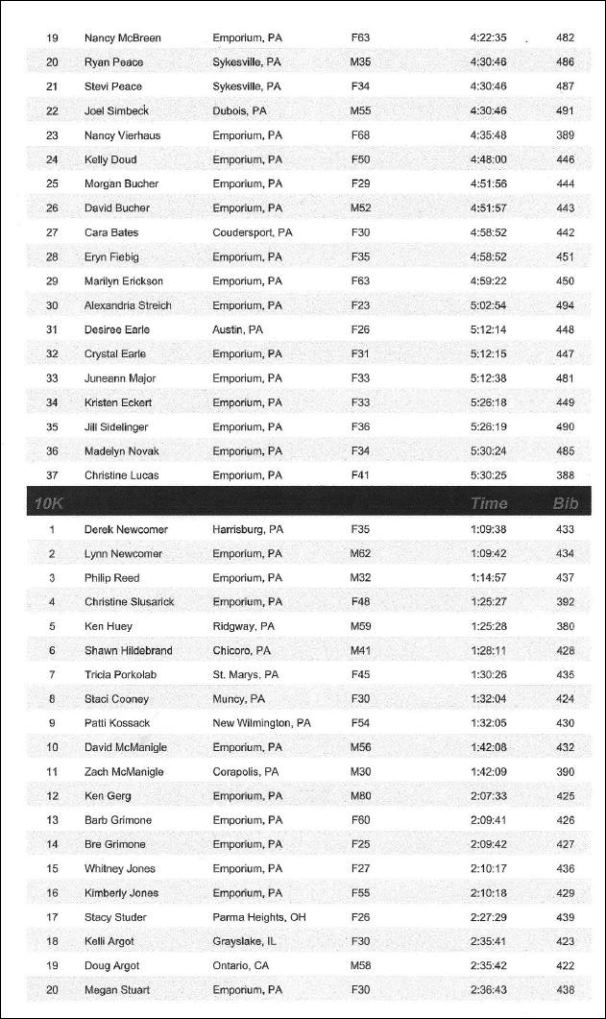 | | | | | | |
|---|---|---|---|---|---|
| 19 | Nancy McBreen | Emporium, PA | F63 | 4:22:35 | 482 |
| 20 | Ryan Peace | Sykesville, PA | M35 | 4:30:46 | 486 |
| 21 | Stevi Peace | Sykesville, PA | F34 | 4:30:46 | 487 |
| 22 | Joel Simbeck | Dubois, PA | M55 | 4:30:46 | 491 |
| 23 | Nancy Vierhaus | Emporium, PA | F68 | 4:35:48 | 389 |
| 24 | Kelly Doud | Emporium, PA | F50 | 4:48:00 | 446 |
| 25 | Morgan Bucher | Emporium, PA | F29 | 4:51:56 | 444 |
| 26 | David Bucher | Emporium, PA | M52 | 4:51:57 | 443 |
| 27 | Cara Bates | Coudersport, PA | F30 | 4:58:52 | 442 |
| 28 | Eryn Fiebig | Emporium, PA | F35 | 4:58:52 | 451 |
| 29 | Marilyn Erickson | Emporium, PA | F63 | 4:59:22 | 450 |
| 30 | Alexandria Streich | Emporium, PA | F23 | 5:02:54 | 494 |
| 31 | Desiree Earle | Austin, PA | F26 | 5:12:14 | 448 |
| 32 | Crystal Earle | Emporium, PA | F31 | 5:12:15 | 447 |
| 33 | Juneann Major | Emporium, PA | F33 | 5:12:38 | 481 |
| 34 | Kristen Eckert | Emporium, PA | F33 | 5:26:18 | 449 |
| 35 | Jill Sidelinger | Emporium, PA | F36 | 5:26:19 | 490 |
| 36 | Madelyn Novak | Emporium, PA | F34 | 5:30:24 | 485 |
| 37 | Christine Lucas | Emporium, PA | F41 | 5:30:25 | 388 |
| 10K | | | | Time | Bib |
| 1 | Derek Newcomer | Harrisburg, PA | F35 | 1:09:38 | 433 |
| 2 | Lynn Newcomer | Emporium, PA | M62 | 1:09:42 | 434 |
| 3 | Philip Reed | Emporium, PA | M32 | 1:14:57 | 437 |
| 4 | Christine Slusarick | Emporium, PA | F48 | 1:25:27 | 392 |
| 5 | Ken Huey | Ridgway, PA | M59 | 1:25:28 | 380 |
| 6 | Shawn Hildebrand | Chicoro, PA | M41 | 1:28:11 | 428 |
| 7 | Tricia Porkolab | St. Marys, PA | F45 | 1:30:26 | 435 |
| 8 | Staci Cooney | Muncy, PA | F30 | 1:32:04 | 424 |
| 9 | Patti Kossack | New Wilmington, PA | F54 | 1:32:05 | 430 |
| 10 | David McManigle | Emporium, PA | M56 | 1:42:08 | 432 |
| 11 | Zach McManigle | Corapolis, PA | M30 | 1:42:09 | 390 |
| 12 | Ken Gerg | Emporium, PA | M80 | 2:07:33 | 425 |
| 13 | Barb Grimone | Emporium, PA | F60 | 2:09:41 | 426 |
| 14 | Bre Grimone | Emporium, PA | F25 | 2:09:42 | 427 |
| 15 | Whitney Jones | Emporium, PA | F27 | 2:10:17 | 436 |
| 16 | Kimberly Jones | Emporium, PA | F55 | 2:10:18 | 429 |
| 17 | Stacy Studer | Parma Heights, OH | F26 | 2:27:29 | 439 |
| 18 | Kelli Argot | Grayslake, IL | F30 | 2:35:41 | 423 |
| 19 | Doug Argot | Ontario, CA | M58 | 2:35:42 | 422 |
| 20 | Megan Stuart | Emporium, PA | F30 | 2:36:43 | 438 |